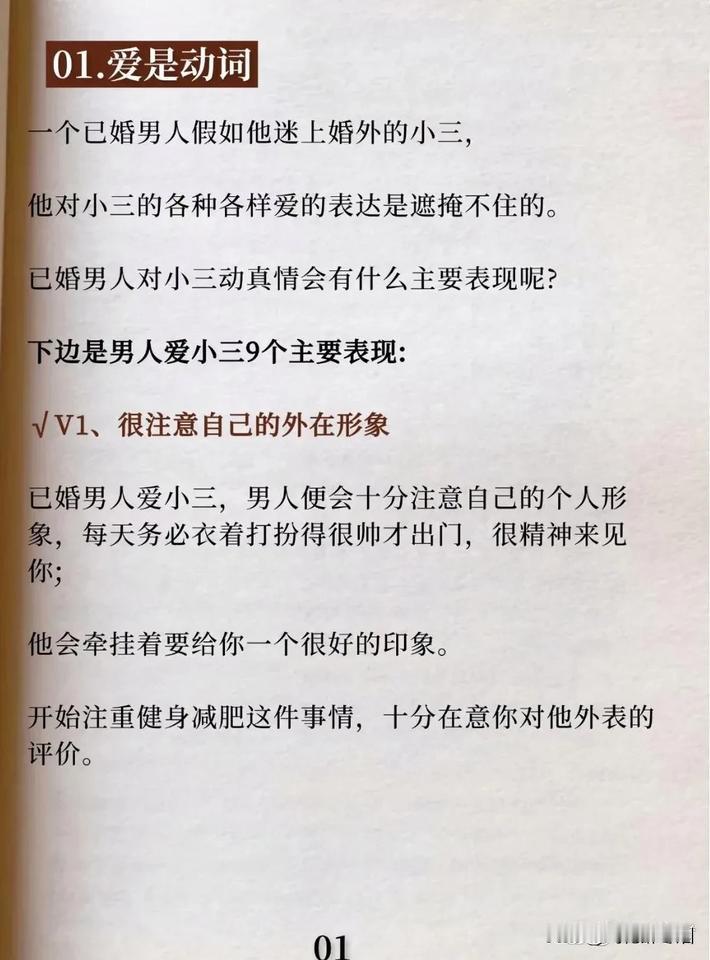 01.爱是动词

一个已婚男人假如他迷上婚外的小三,

他对小三的各种各样爱的表达是遮掩不住的。

已婚男人对小三动真情会有什么主要表现呢?

下边是男人爱小三9个主要表现:

√V1、很注意自己的外在形象

已婚男人爱小三，男人便会十分注意自己的个人形象，每天务必衣着打扮得很帅才出门，很精神来见你;

他会牵挂着要给你一个很好的印象。

开始注重健身减肥这件事情，十分在意你对他外表的评价。

01